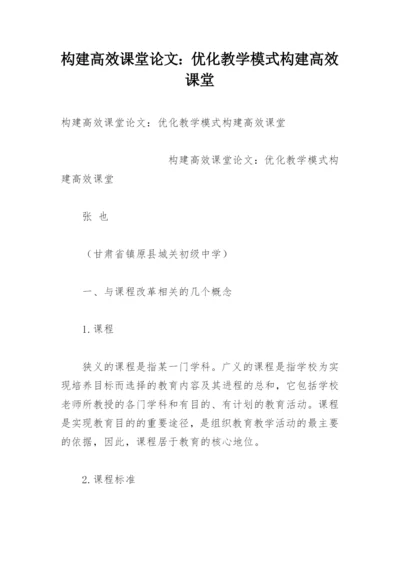 构建高效课堂论文：优化教学模式构建高效课堂

构建高效课堂论文：优化教学模式构建高效课堂

构建高效课堂论文：优化教学模式构建高效课堂

张　也

（甘肃省镇原县城关初级中学）

一、与课程改革相关的几个概念

1.课程

狭义的课程是指某一门学科。广义的课程是指学校为实现培养目标而选择的教育内容及其进程的总和，它包括学校老师所教授的各门学科和有目的、有计划的教育活动。课程是实现教育目的的重要途径，是组织教育教学活动的最主要的依据，因此，课程居于教育的核心地位。

2.课程标准